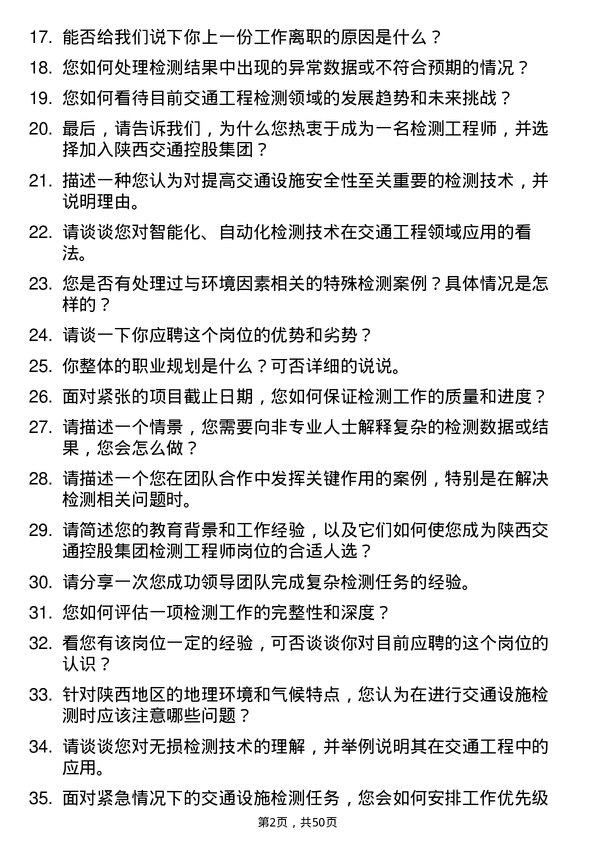 17. 能否给我们说下你上一份工作离职的原因是什么？

18. 您如何处理检测结果中出现的异常数据或不符合预期的情况？

19. 您如何看待目前交通工程检测领域的发展趋势和未来挑战？

20. 最后，请告诉我们，为什么您热衷于成为一名检测工程师，并选择加入陕西交通控股集团？

21. 描述一种您认为对提高交通设施安全性至关重要的检测技术，并说明理由。

22. 请谈谈您对智能化、自动化检测技术在交通工程领域应用的看法。

23. 您是否有处理过与环境因素相关的特殊检测案例？具体情况是怎样的？

24. 请谈一下你应聘这个岗位的优势和劣势？

25. 你整体的职业规划是什么？可否详细的说说。

26. 面对紧张的项目截止日期，您如何保证检测工作的质量和进度？

27. 请描述一个情景，您需要向非专业人士解释复杂的检测数据或结果，您会怎么做？

28. 请描述一个您在团队合作中发挥关键作用的案例，特别是在解决检测相关问题时。

29. 请简述您的教育背景和工作经验，以及它们如何使您成为陕西交通控股集团检测工程师岗位的合适人选？

30. 请分享一次您成功领导团队完成复杂检测任务的经验。

31. 您如何评估一项检测工作的完整性和深度？

32. 看您有该岗位一定的经验，可否谈谈你对目前应聘的这个岗位的认识？

33. 针对陕西地区的地理环境和气候特点，您认为在进行交通设施检测时应该注意哪些问题？

34. 请谈谈您对无损检测技术的理解，并举例说明其在交通工程中的应用。

35. 面对紧急情况下的交通设施检测任务，您会如何安排工作优先级

第2页，共50页